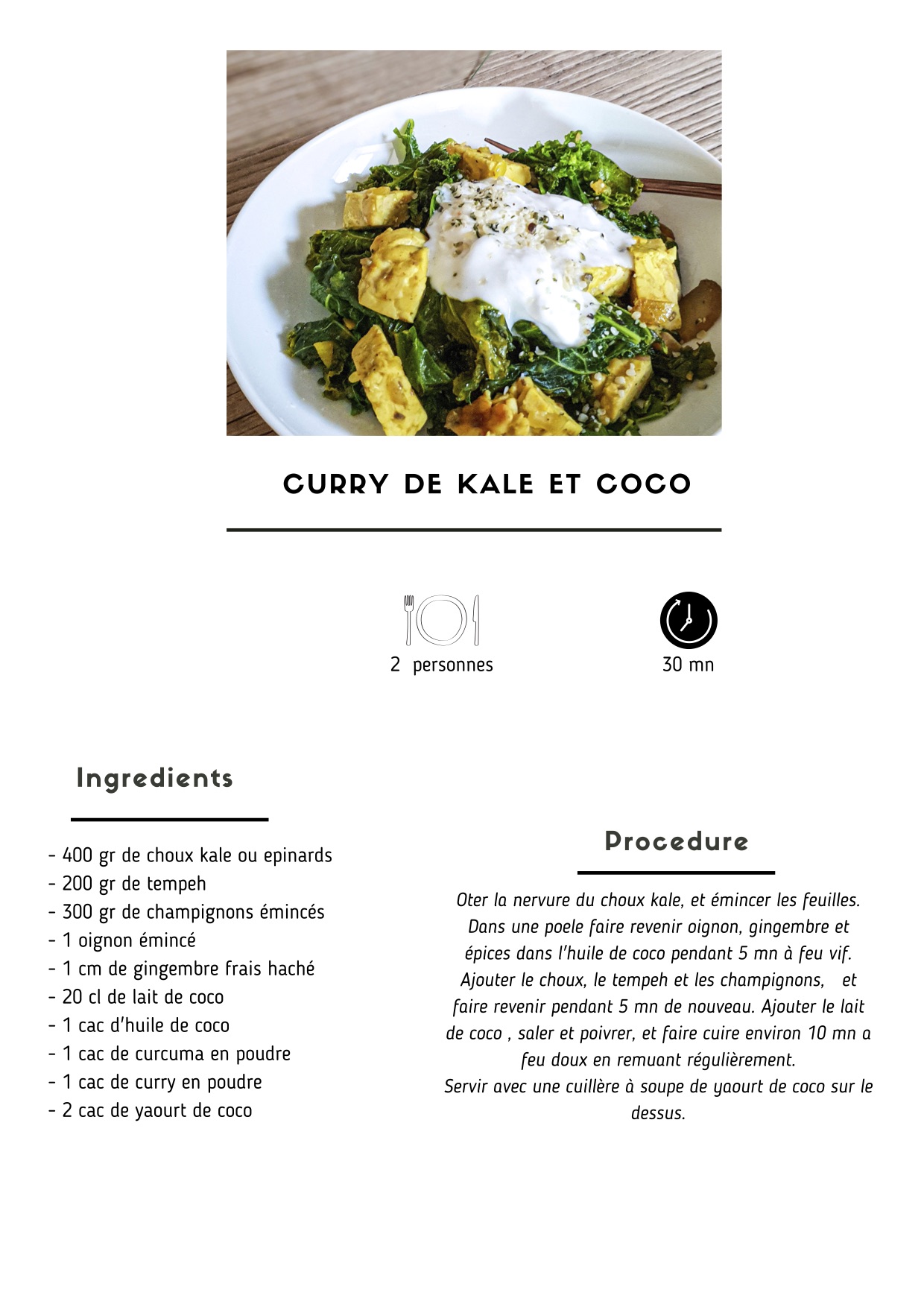 CURRY DE KALE ET COCO

2 personnes

30 mn

Ingredients

- 400 gr de choux kale ou epinards
- 200 gr de tempeh
- 300 gr de champignons émincés
- 1 oignon émincé
- 1 cm de gingembre frais haché
- 20 cl de lait de coco
- 1 cac d'huile de coco
- 1 cac de curcuma en poudre
- 1 cac de curry en poudre
- 2 cac de yaourt de coco

Procedure

Oter la nervure du choux kale, et émincer les feuilles. Dans une poele faire revenir oignon, gingembre et épices dans l'huile de coco pendant 5 mn à feu vif. Ajouter le choux, le tempeh et les champignons, et faire revenir pendant 5 mn de nouveau. Ajouter le lait de coco , saler et poivrer, et faire cuire environ 10 mn a feu doux en remuant régulièrement.
Servir avec une cuillère à soupe de yaourt de coco sur le dessus.